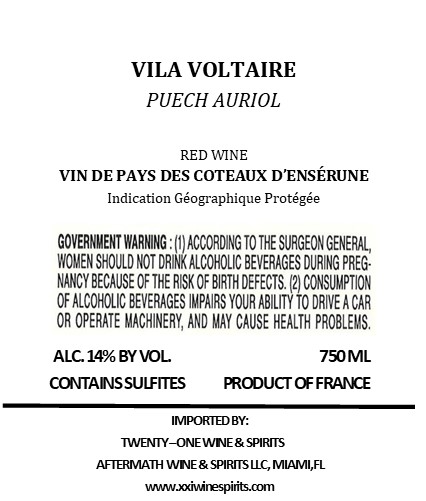 VILA VOLTAIRE

PUECH AURIOL

RED WINE

VIN DE PAYS DES COTEAUX D'ENSÉRUNE

Indication Géographique Protégée

GOVERNMENT WARNING : (1) ACCORDING TO THE SURGEON GENERAL, WOMEN SHOULD NOT DRINK ALCOHOLIC BEVERAGES DURING PREGNANCY BECAUSE OF THE RISK OF BIRTH DEFECTS. (2) CONSUMPTION OF ALCOHOLIC BEVERAGES IMPAIRS YOUR ABILITY TO DRIVE A CAR OR OPERATE MACHINERY, AND MAY CAUSE HEALTH PROBLEMS.

ALC. 14% BY VOL.

750 ML

CONTAINS SULFITES

PRODUCT OF FRANCE

IMPORTED BY:

TWENTY–ONE WINE & SPIRITS

AFTERMATH WINE & SPIRITS LLC, MIAMI,FL

www.xxiwinespirits.com